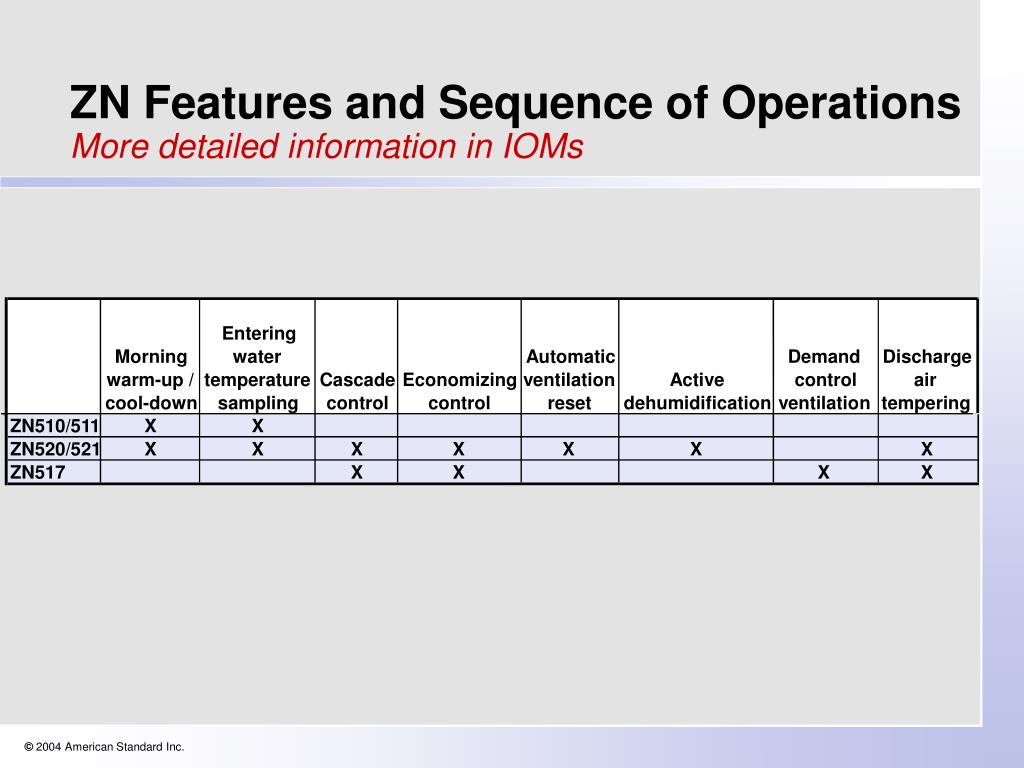 ZN Features and Sequence of Operations
More detailed information in IOMs

| | Morning warm-up / cool-down | Entering water temperature sampling | Cascade control | Economizing control | Automatic ventilation reset | Active dehumidification | Demand control ventilation | Discharge air tempering |
|---|---|---|---|---|---|---|---|---|
| ZN510/511 | X | X | | | | | | |
| ZN520/521 | X | X | X | X | X | X | | X |
| ZN517 | | | X | X | | | X | X |

© 2004 American Standard Inc.